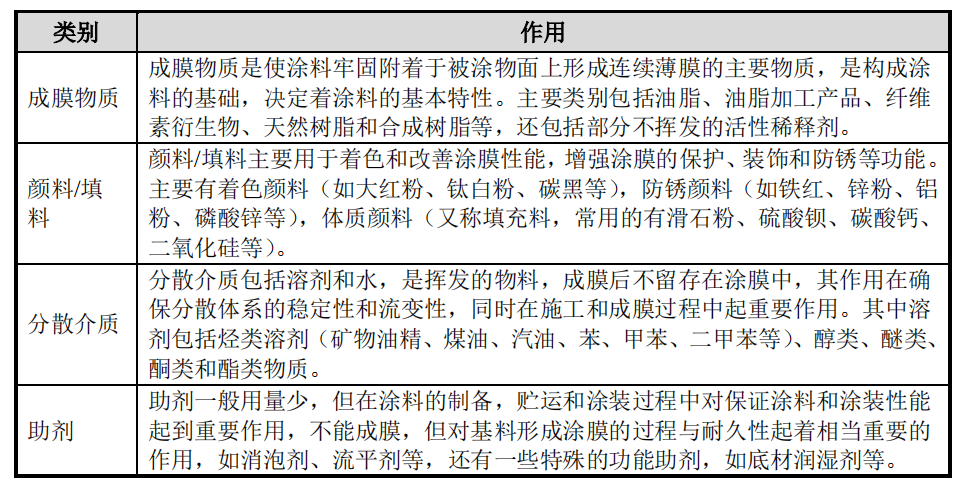 | 类别 | 作用 |
|---|---|
| 成膜物质 | 成膜物质是使涂料牢固附着于被涂物面上形成连续薄膜的主要物质，是构成涂料的基础，决定着涂料的基本特性。主要类别包括油脂、油脂加工产品、纤维素衍生物、天然树脂和合成树脂等，还包括部分不挥发的活性稀释剂。 |
| 颜料/填料 | 颜料/填料主要用于着色和改善涂膜性能，增强涂膜的保护、装饰和防锈等功能。主要有着色颜料（如大红粉、钛白粉、碳黑等），防锈颜料（如铁红、锌粉、铝粉、磷酸锌等），体质颜料（又称填充料，常用的有滑石粉、硫酸钡、碳酸钙、二氧化硅等）。 |
| 分散介质 | 分散介质包括溶剂和水，是挥发的物料，成膜后不留存在涂膜中，其作用在确保分散体系的稳定性和流变性，同时在施工和成膜过程中起重要作用。其中溶剂包括烃类溶剂（矿物油精、煤油、汽油、苯、甲苯、二甲苯等）、醇类、醚类、酮类和酯类物质。 |
| 助剂 | 助剂一般用量少，但在涂料的制备，贮运和涂装过程中对保证涂料和涂装性能起到重要作用，不能成膜，但对基料形成涂膜的过程与耐久性起着相当重要的作用，如消泡剂、流平剂等，还有一些特殊的功能助剂，如底材润湿剂等。 |